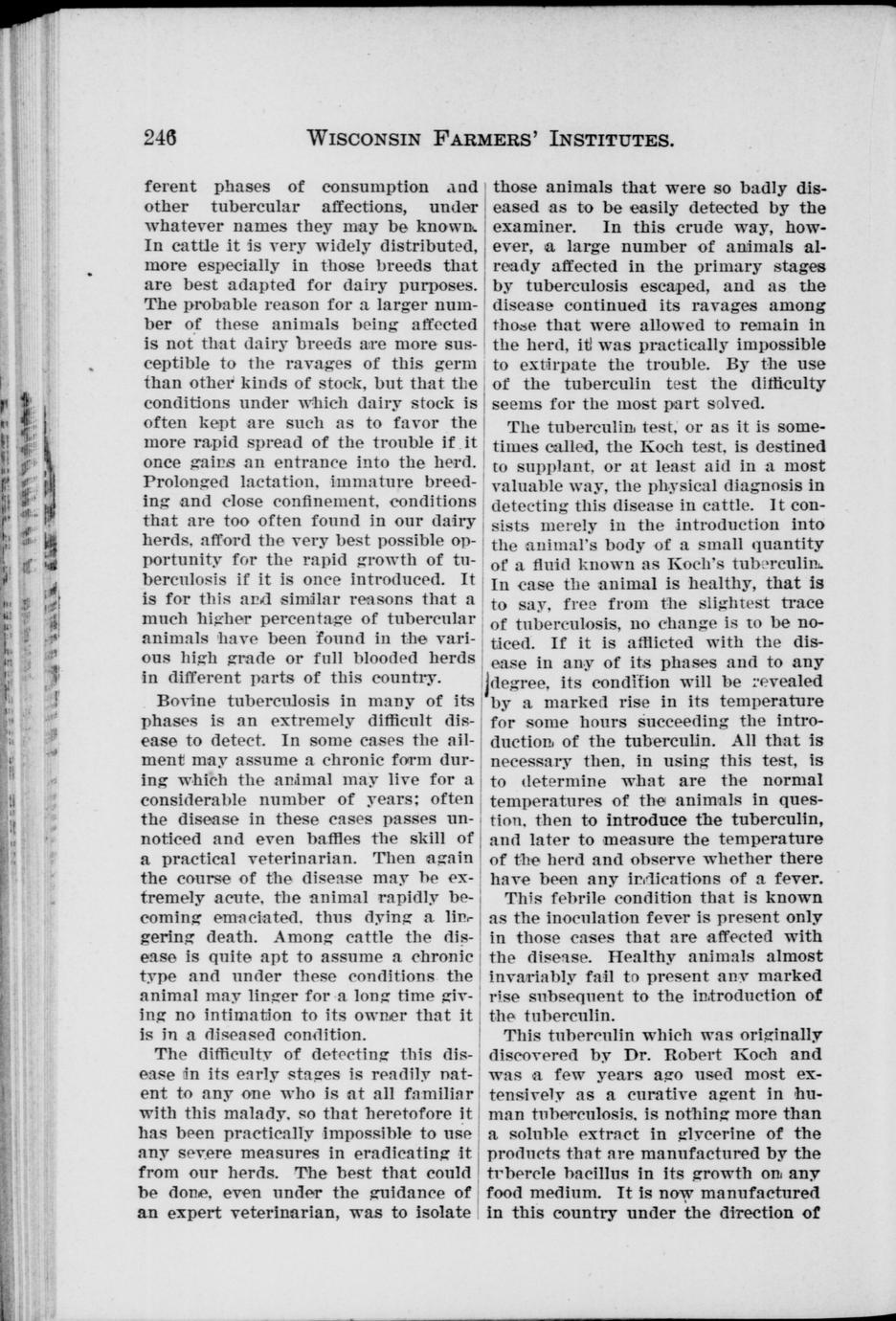 246 WISCONSIN FARMERS' INSTITUTES.

ferent phases of consumption and other tubercular affections, under whatever names they may be known. In cattle it is very widely distributed, more especially in those breeds that are best adapted for dairy purposes. The probable reason for a larger number of these animals being affected is not that dairy breeds are more susceptible to the ravages of this germ than other kinds of stock, but that the conditions under which dairy stock is often kept are such as to favor the more rapid spread of the trouble if it once gains an entrance into the herd. Prolonged lactation, immature breeding and close confinement, conditions that are too often found in our dairy herds, afford the very best possible opportunity for the rapid growth of tuberculosis if it is once introduced. It is for this and similar reasons that a much higher percentage of tubercular animals have been found in the various high grade or full blooded herds in different parts of this country.

Bovine tuberculosis in many of its phases is an extremely difficult disease to detect. In some cases the ailment may assume a chronic form during which the animal may live for a considerable number of years; often the disease in these cases passes unnoticed and even baffles the skill of a practical veterinarian. Then again the course of the disease may be extremely acute, the animal rapidly becoming emaciated, thus dying a lingering death. Among cattle the disease is quite apt to assume a chronic type and under these conditions the animal may linger for a long time giving no intimation to its owner that it is in a diseased condition.

The difficulty of detecting this disease in its early stages is readily patent to any one who is at all familiar with this malady, so that heretofore it has been practically impossible to use any severe measures in eradicating it from our herds. The best that could be done, even under the guidance of an expert veterinarian, was to isolate those animals that were so badly diseased as to be easily detected by the examiner. In this crude way, however, a large number of animals already affected in the primary stages by tuberculosis escaped, and as the disease continued its ravages among those that were allowed to remain in the herd, it was practically impossible to extirpate the trouble. By the use of the tuberculin test the difficulty seems for the most part solved.

The tuberculin test, or as it is sometimes called, the Koch test, is destined to supplant, or at least aid in a most valuable way, the physical diagnosis in detecting this disease in cattle. It consists merely in the introduction into the animal's body of a small quantity of a fluid known as Koch's tuberculin. In case the animal is healthy, that is to say, free from the slightest trace of tuberculosis, no change is to be noticed. If it is afflicted with the disease in any of its phases and to any degree, its condition will be revealed by a marked rise in its temperature for some hours succeeding the introduction of the tuberculin. All that is necessary then, in using this test, is to determine what are the normal temperatures of the animals in question, then to introduce the tuberculin, and later to measure the temperature of the herd and observe whether there have been any indications of a fever.

This febrile condition that is known as the inoculation fever is present only in those cases that are affected with the disease. Healthy animals almost invariably fail to present any marked rise subsequent to the introduction of the tuberculin.

This tuberculin which was originally discovered by Dr. Robert Koch and was a few years ago used most extensively as a curative agent in human tuberculosis, is nothing more than a soluble extract in glycerine of the products that are manufactured by the trbercle bacillus in its growth on any food medium. It is now manufactured in this country under the direction of